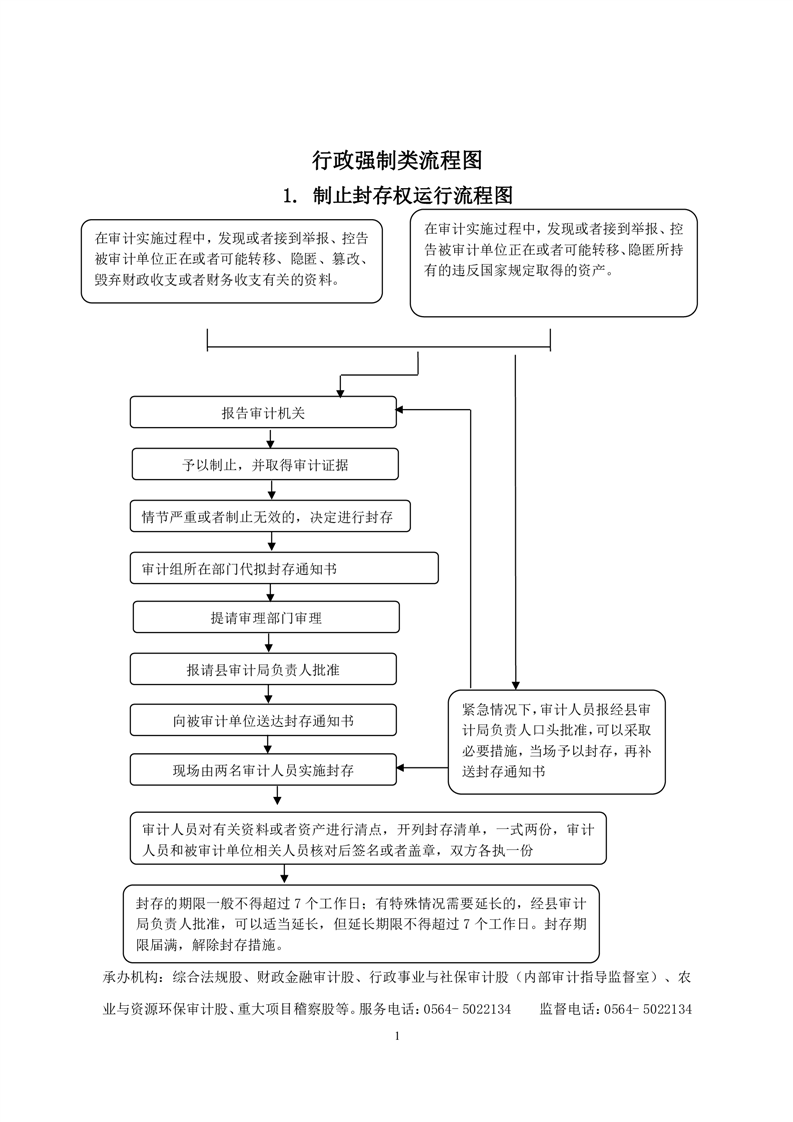 行政强制类流程图

1. 制止封存权运行流程图

在审计实施过程中，发现或者接到举报、控告被审计单位正在或者可能转移、隐匿、篡改、毁弃财政收支或者财务收支有关的资料。

在审计实施过程中，发现或者接到举报、控告被审计单位正在或者可能转移、隐匿所持有的违反国家规定取得的资产。

报告审计机关

予以制止，并取得审计证据

情节严重或者制止无效的，决定进行封存

审计组所在部门代拟封存通知书

提请审理部门审理

报请县审计局负责人批准

向被审计单位送达封存通知书

现场由两名审计人员实施封存

紧急情况下，审计人员报经县审计局负责人口头批准，可以采取必要措施，当场予以封存，再补送封存通知书

审计人员对有关资料或者资产进行清点，开列封存清单，一式两份，审计人员和被审计单位相关人员核对后签名或者盖章，双方各执一份

封存的期限一般不得超过 7 个工作日；有特殊情况需要延长的，经县审计局负责人批准，可以适当延长，但延长期限不得超过 7 个工作日。封存期限届满，解除封存措施。

承办机构：综合法规股、财政金融审计股、行政事业与社保审计股（内部审计指导监督室）、农业与资源环保审计股、重大项目稽察股等。服务电话：0564- 5022134 监督电话：0564- 5022134

1